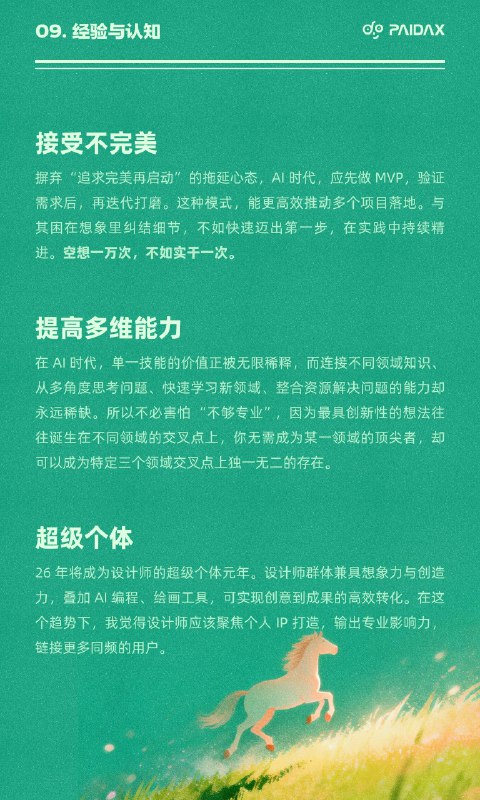 09. 经验与认知

PAIDAX

接受不完美

摒弃“追求完美再启动”的拖延心态，AI 时代，应先做 MVP，验证需求后，再迭代打磨。这种模式，能更高效推动多个项目落地。与其困在想象里纠结细节，不如快速迈出第一步，在实践中持续精进。空想一万次，不如实干一次。

提高多维能力

在 AI 时代，单一技能的价值正被无限稀释，而连接不同领域知识、从多角度思考问题、快速学习新领域、整合资源解决问题的能力却永远稀缺。所以不必害怕“不够专业”，因为最具创新性的想法往往诞生在不同领域的交叉点上，你无需成为某一领域的顶尖者，却可以成为特定三个领域交叉点上独一无二的存在。

超级个体

26 年将成为设计师的超级个体元年。设计师群体兼具想象力与创造力，叠加 AI 编程、绘画工具，可实现创意到成果的高效转化。在这个趋势下，我觉得设计师应该聚焦个人 IP 打造，输出专业影响力，链接更多同频的用户。